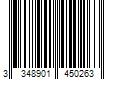 3 348901 450263